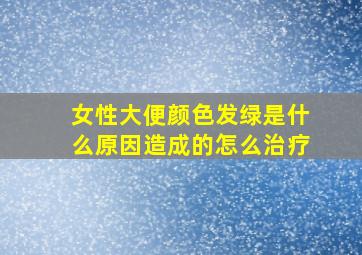 女性大便颜色发绿是什么原因造成的怎么治疗